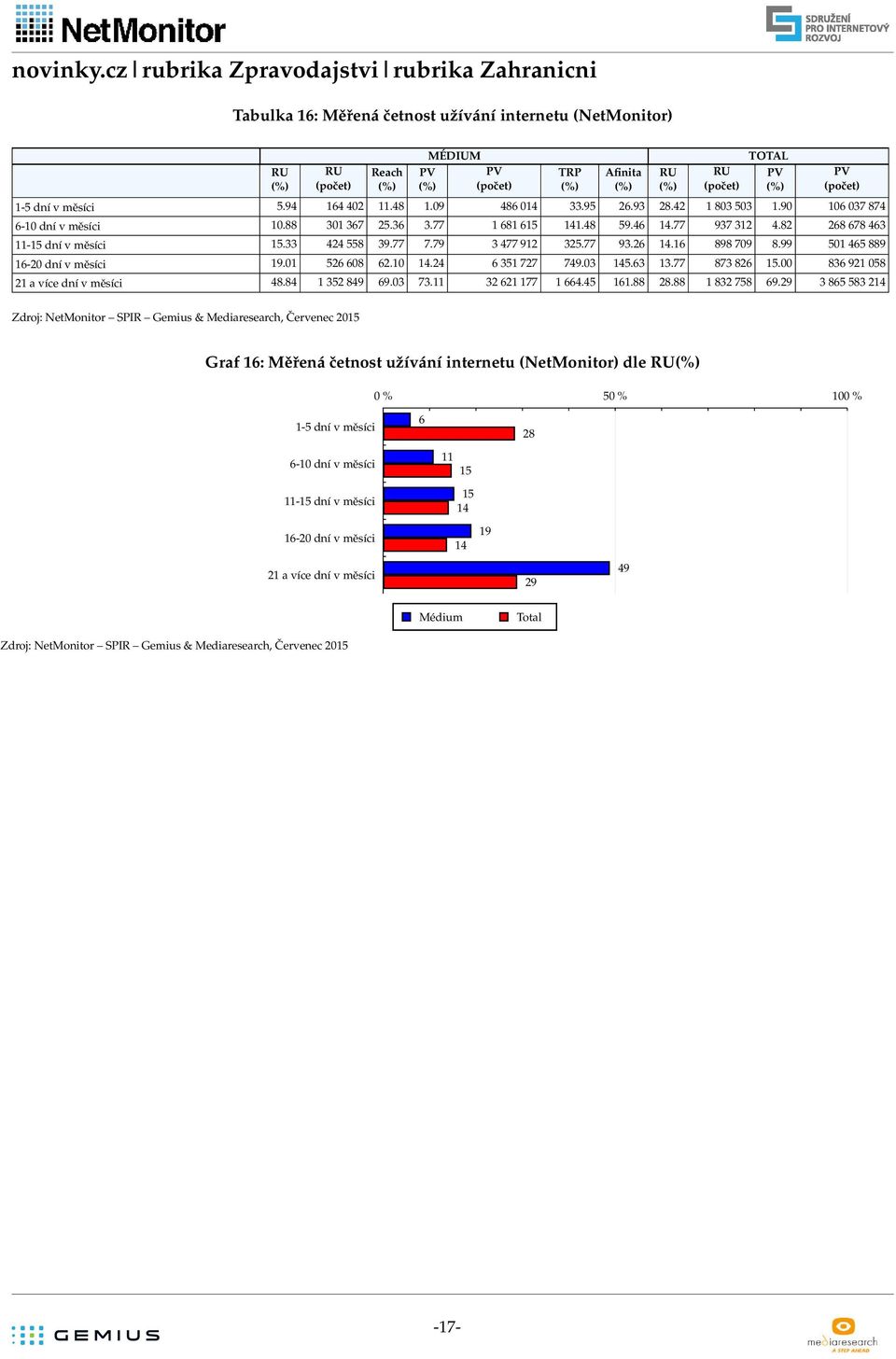 NetMonitor

SDRUŽENÍ PRO INTERNETOVÝ ROZVOJ

novinky.cz | rubrika Zpravodajstvi | rubrika Zahranicni

Tabulka 16: Měřená četnost užívání internetu (NetMonitor)

| | MÉDIUM | | | | | | | TOTAL | | | |
|---|---|---|---|---|---|---|---|---|---|---|---|
| | RU (%) | RU (počet) | Reach (%) | PV (%) | PV (počet) | TRP (%) | Afinita (%) | RU (%) | RU (počet) | PV (%) | PV (počet) |
| 1-5 dní v měsíci | 5.94 | 164 402 | 11.48 | 1.09 | 486 014 | 33.95 | 26.93 | 28.42 | 1 803 503 | 1.90 | 106 037 874 |
| 6-10 dní v měsíci | 10.88 | 301 367 | 25.36 | 3.77 | 1 681 615 | 141.48 | 59.46 | 14.77 | 937 312 | 4.82 | 268 678 463 |
| 11-15 dní v měsíci | 15.33 | 424 558 | 39.77 | 7.79 | 3 477 912 | 325.77 | 93.26 | 14.16 | 898 709 | 8.99 | 501 465 889 |
| 16-20 dní v měsíci | 19.01 | 526 608 | 62.10 | 14.24 | 6 351 727 | 749.03 | 145.63 | 13.77 | 873 826 | 15.00 | 836 921 058 |
| 21 a více dní v měsíci | 48.84 | 1 352 849 | 69.03 | 73.11 | 32 621 177 | 1 664.45 | 161.88 | 28.88 | 1 832 758 | 69.29 | 3 865 583 214 |

Zdroj: NetMonitor – SPIR – Gemius & Mediaresearch, Červenec 2015

Graf 16: Měřená četnost užívání internetu (NetMonitor) dle RU(%)

0 % 50 % 100 %

1-5 dní v měsíci 6 28
6-10 dní v měsíci 11 15
11-15 dní v měsíci 15 14
16-20 dní v měsíci 19 14
21 a více dní v měsíci 49 29

Médium Total

Zdroj: NetMonitor – SPIR – Gemius & Mediaresearch, Červenec 2015

GEMIUS

-17-

mediaresearch A STEP AHEAD